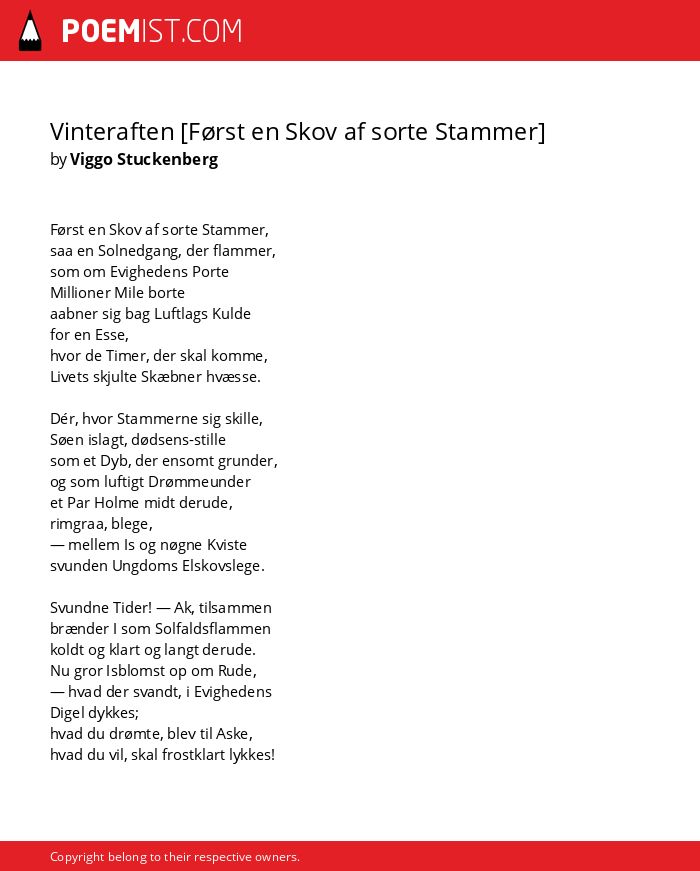 POEMIST.COM

Vinteraften [Først en Skov af sorte Stammer]
by Viggo Stuckenberg

Først en Skov af sorte Stammer,
saa en Solnedgang, der flammer,
som om Evighedens Porte
Millioner Mile borte
aabner sig bag Luftlags Kulde
for en Esse,
hvor de Timer, der skal komme,
Livets skjulte Skæbner hvæsse.

Dér, hvor Stammerne sig skille,
Søen islagt, dødsens-stille
som et Dyb, der ensomt grunder,
og som luftigt Drømmeunder
et Par Holme midt derude,
rimgraa, blege,
— mellem Is og nøgne Kviste
svunden Ungdoms Elskovslege.

Svundne Tider! — Ak, tilsammen
brænder I som Solfaldsflammen
koldt og klart og langt derude.
Nu gror Isblomst op om Rude,
— hvad der svandt, i Evighedens
Digel dykkes;
hvad du drømte, blev til Aske,
hvad du vil, skal frostklart lykkes!

Copyright belong to their respective owners.